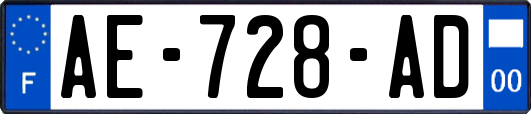 F

AE-728-AD

00